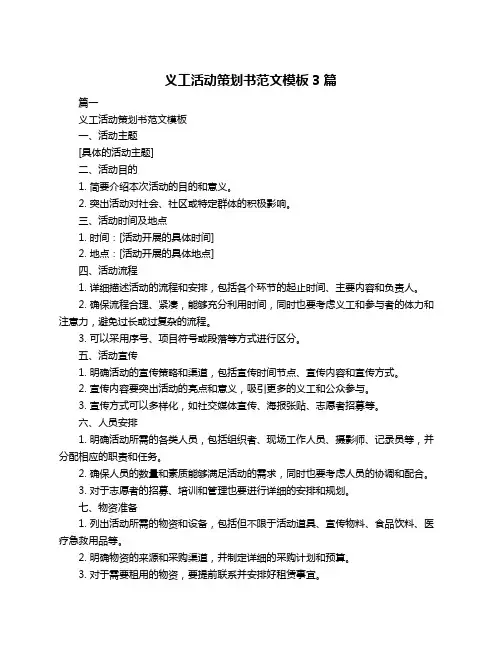 义工活动策划书范文模板 3 篇

篇一

义工活动策划书范文模板

一、活动主题

[具体的活动主题]

二、活动目的

1. 简要介绍本次活动的目的和意义。

2. 突出活动对社会、社区或特定群体的积极影响。

三、活动时间及地点

1. 时间：[活动开展的具体时间]

2. 地点：[活动开展的具体地点]

四、活动流程

1. 详细描述活动的流程和安排，包括各个环节的起止时间、主要内容和负责人。

2. 确保流程合理、紧凑，能够充分利用时间，同时也要考虑义工和参与者的体力和注意力，避免过长或过复杂的流程。

3. 可以采用序号、项目符号或段落等方式进行区分。

五、活动宣传

1. 明确活动的宣传策略和渠道，包括宣传时间节点、宣传内容和宣传方式。

2. 宣传内容要突出活动的亮点和意义，吸引更多的义工和公众参与。

3. 宣传方式可以多样化，如社交媒体宣传、海报张贴、志愿者招募等。

六、人员安排

1. 明确活动所需的各类人员，包括组织者、现场工作人员、摄影师、记录员等，并分配相应的职责和任务。

2. 确保人员的数量和素质能够满足活动的需求，同时也要考虑人员的协调和配合。

3. 对于志愿者的招募、培训和管理也要进行详细的安排和规划。

七、物资准备

1. 列出活动所需的物资和设备，包括但不限于活动道具、宣传物料、食品饮料、医疗急救用品等。

2. 明确物资的来源和采购渠道，并制定详细的采购计划和预算。

3. 对于需要租用的物资，要提前联系并安排好租赁事宜。